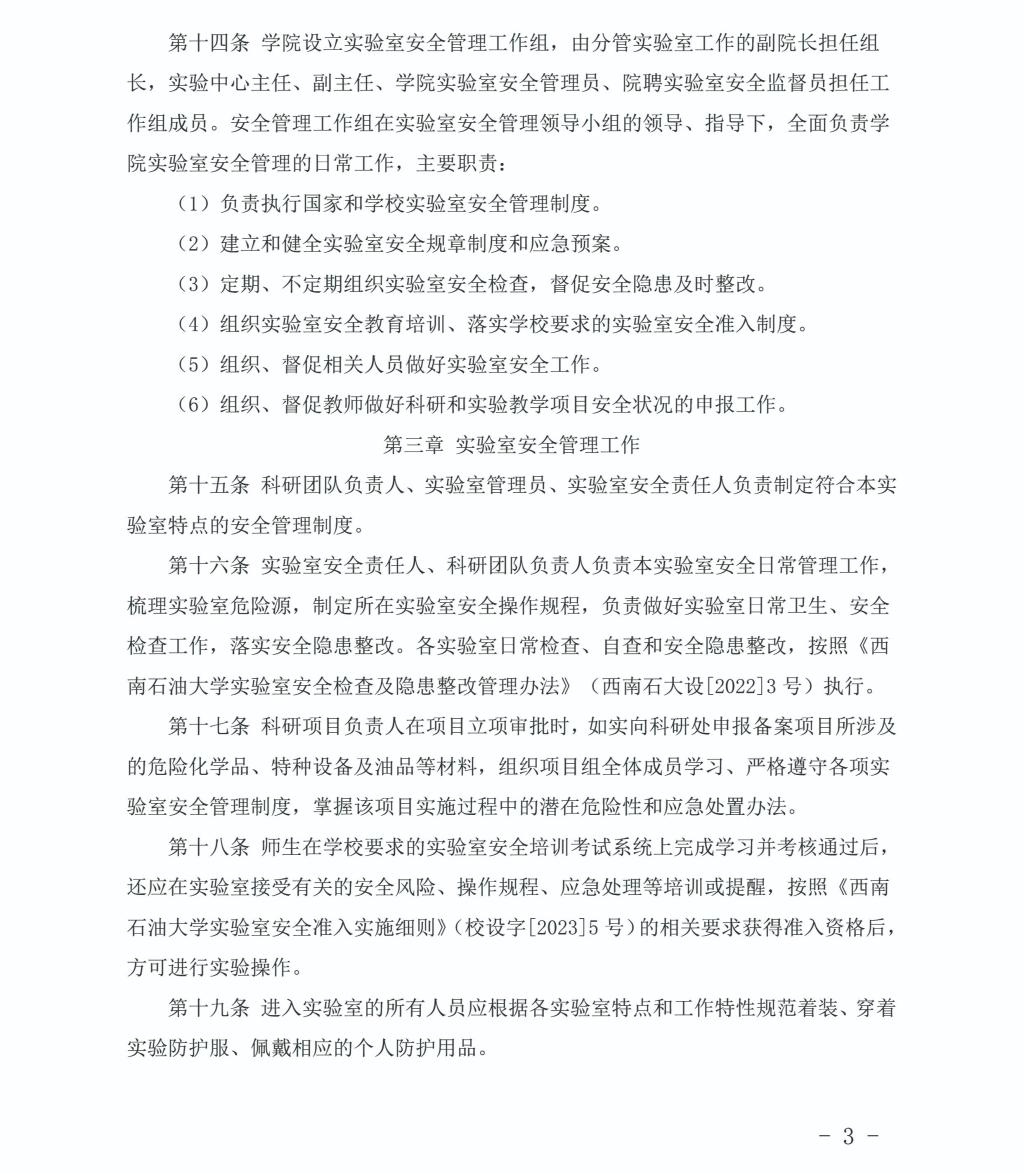 第十四条 学院设立实验室安全管理工作组，由分管实验室工作的副院长担任组长，实验中心主任、副主任、学院实验室安全管理员、院聘实验室安全监督员担任工作组成员。安全管理工作组在实验室安全管理领导小组的领导、指导下，全面负责学院实验室安全管理的日常工作，主要职责：

（1）负责执行国家和学校实验室安全管理制度。

（2）建立和健全实验室安全规章制度和应急预案。

（3）定期、不定期组织实验室安全检查，督促安全隐患及时整改。

（4）组织实验室安全教育培训、落实学校要求的实验室安全准入制度。

（5）组织、督促相关人员做好实验室安全工作。

（6）组织、督促教师做好科研和实验教学项目安全状况的申报工作。

第三章 实验室安全管理工作

第十五条 科研团队负责人、实验室管理员、实验室安全责任人负责制定符合本实验室特点的安全管理制度。

第十六条 实验室安全责任人、科研团队负责人负责本实验室安全日常管理工作，梳理实验室危险源，制定所在实验室安全操作规程，负责做好实验室日常卫生、安全检查工作，落实安全隐患整改。各实验室日常检查、自查和安全隐患整改，按照《西南石油大学实验室安全检查及隐患整改管理办法》（西南石大设[2022]3号）执行。

第十七条 科研项目负责人在项目立项审批时，如实向科研处申报备案项目所涉及的危险化学品、特种设备及油品等材料，组织项目组全体成员学习、严格遵守各项实验室安全管理制度，掌握该项目实施过程中的潜在危险性和应急处置办法。

第十八条 师生在学校要求的实验室安全培训考试系统上完成学习并考核通过后，还应在实验室接受有关的安全风险、操作规程、应急处理等培训或提醒，按照《西南石油大学实验室安全准入实施细则》（校设字[2023]5号）的相关要求获得准入资格后，方可进行实验操作。

第十九条 进入实验室的所有人员应根据各实验室特点和工作特性规范着装、穿着实验防护服、佩戴相应的个人防护用品。

- 3 -